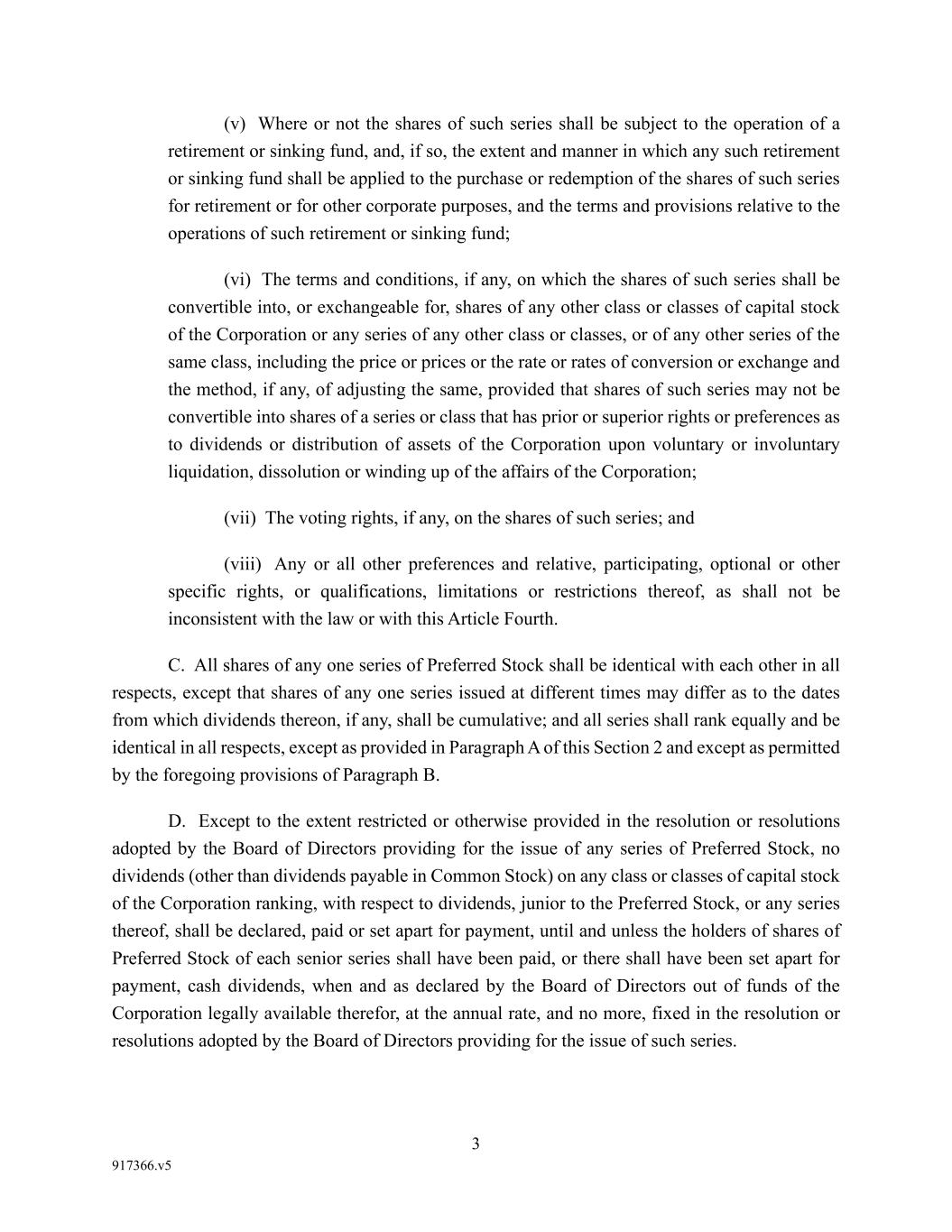 (v) Where or not the shares of such series shall be subject to the operation of a retirement or sinking fund, and, if so, the extent and manner in which any such retirement or sinking fund shall be applied to the purchase or redemption of the shares of such series for retirement or for other corporate purposes, and the terms and provisions relative to the operations of such retirement or sinking fund;

(vi) The terms and conditions, if any, on which the shares of such series shall be convertible into, or exchangeable for, shares of any other class or classes of capital stock of the Corporation or any series of any other class or classes, or of any other series of the same class, including the price or prices or the rate or rates of conversion or exchange and the method, if any, of adjusting the same, provided that shares of such series may not be convertible into shares of a series or class that has prior or superior rights or preferences as to dividends or distribution of assets of the Corporation upon voluntary or involuntary liquidation, dissolution or winding up of the affairs of the Corporation;

(vii) The voting rights, if any, on the shares of such series; and

(viii) Any or all other preferences and relative, participating, optional or other specific rights, or qualifications, limitations or restrictions thereof, as shall not be inconsistent with the law or with this Article Fourth.

C. All shares of any one series of Preferred Stock shall be identical with each other in all respects, except that shares of any one series issued at different times may differ as to the dates from which dividends thereon, if any, shall be cumulative; and all series shall rank equally and be identical in all respects, except as provided in Paragraph A of this Section 2 and except as permitted by the foregoing provisions of Paragraph B.

D. Except to the extent restricted or otherwise provided in the resolution or resolutions adopted by the Board of Directors providing for the issue of any series of Preferred Stock, no dividends (other than dividends payable in Common Stock) on any class or classes of capital stock of the Corporation ranking, with respect to dividends, junior to the Preferred Stock, or any series thereof, shall be declared, paid or set apart for payment, until and unless the holders of shares of Preferred Stock of each senior series shall have been paid, or there shall have been set apart for payment, cash dividends, when and as declared by the Board of Directors out of funds of the Corporation legally available therefor, at the annual rate, and no more, fixed in the resolution or resolutions adopted by the Board of Directors providing for the issue of such series.

3

917366.v5